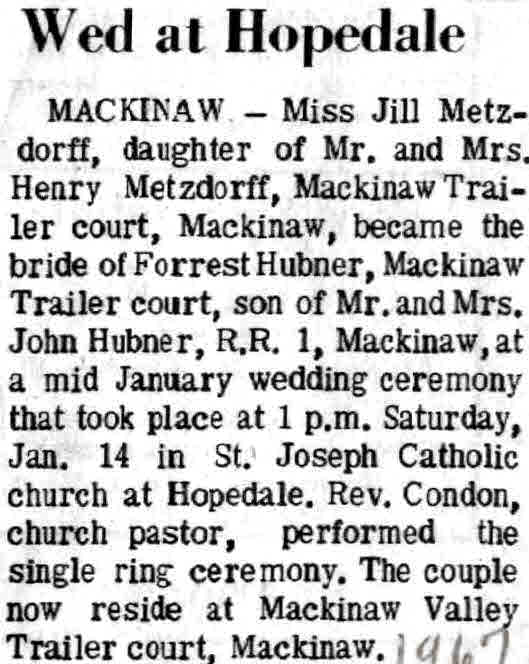 Wed at Hopedale

MACKINAW — Miss Jill Metzdorff, daughter of Mr. and Mrs. Henry Metzdorff, Mackinaw Trailer court, Mackinaw, became the bride of Forrest Hubner, Mackinaw Trailer court, son of Mr. and Mrs. John Hubner, R.R. 1, Mackinaw, at a mid January wedding ceremony that took place at 1 p.m. Saturday, Jan. 14 in St. Joseph Catholic church at Hopedale. Rev. Condon, church pastor, performed the single ring ceremony. The couple now reside at Mackinaw Valley Trailer court, Mackinaw. 1967